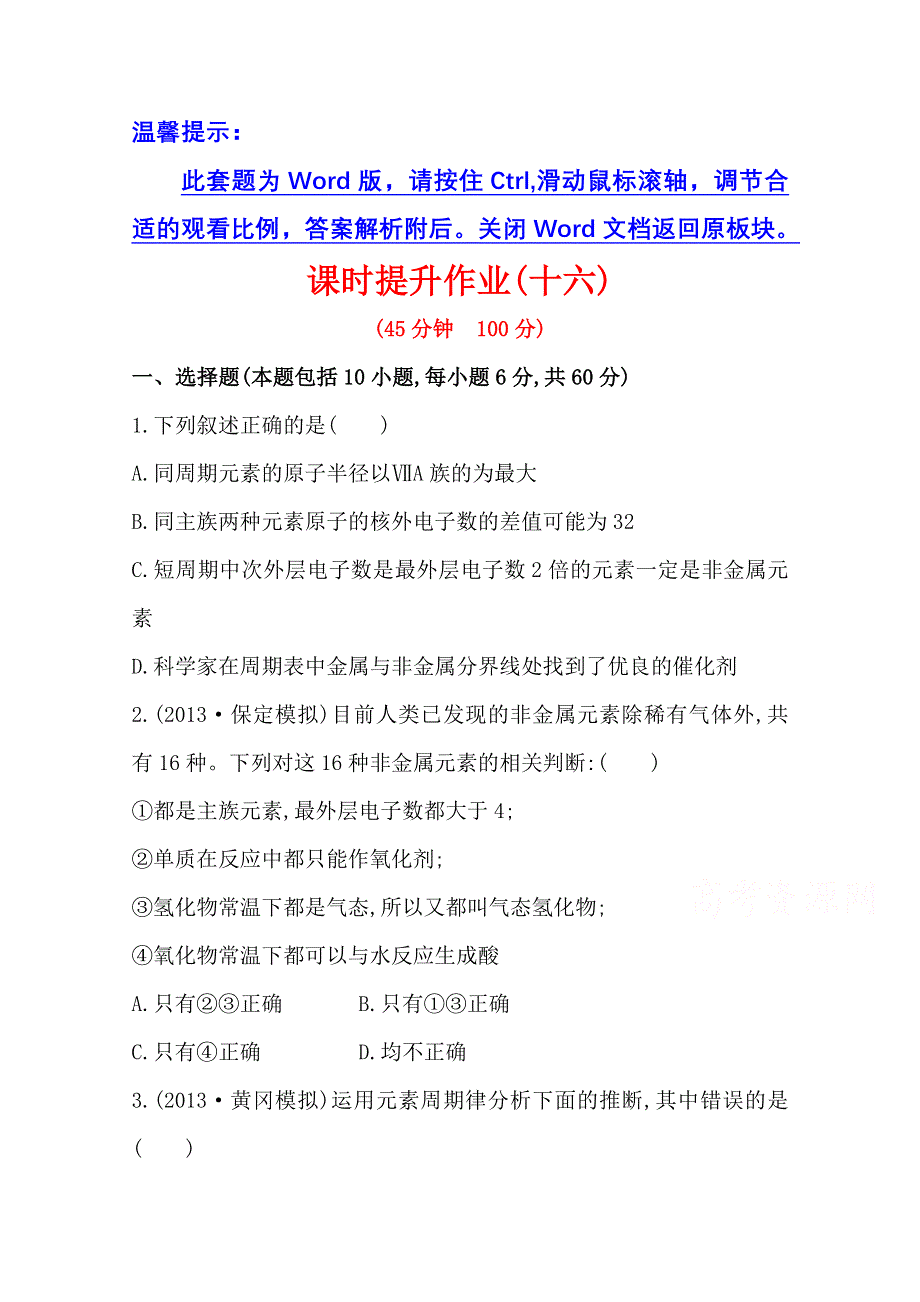 温馨提示：

此套题为 Word 版，请按住 Ctrl,滑动鼠标滚轴，调节合适的观看比例，答案解析附后。关闭 Word 文档返回原板块。

课时提升作业(十六)

(45 分钟　100 分)

一、选择题(本题包括 10 小题,每小题 6 分,共 60 分)

1.下列叙述正确的是(　　)

A.同周期元素的原子半径以ⅦA 族的为最大

B.同主族两种元素原子的核外电子数的差值可能为 32

C.短周期中次外层电子数是最外层电子数 2 倍的元素一定是非金属元素

D.科学家在周期表中金属与非金属分界线处找到了优良的催化剂

2.(2013·保定模拟)目前人类已发现的非金属元素除稀有气体外,共有 16 种。下列对这 16 种非金属元素的相关判断:(　　)

①都是主族元素,最外层电子数都大于 4;

②单质在反应中都只能作氧化剂;

③氢化物常温下都是气态,所以又都叫气态氢化物;

④氧化物常温下都可以与水反应生成酸

A.只有②③正确　　B.只有①③正确

C.只有④正确　　D.均不正确

3.(2013·黄冈模拟)运用元素周期律分析下面的推断,其中错误的是(　　)

高考资源网